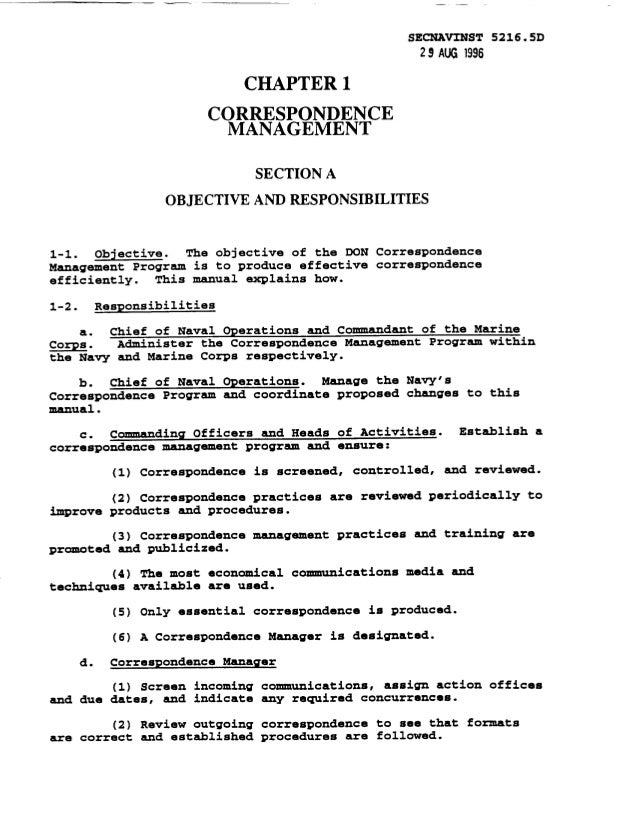 SECNAVINST 5216.5D
29 AUG 1996

CHAPTER 1

CORRESPONDENCE MANAGEMENT

SECTION A

OBJECTIVE AND RESPONSIBILITIES

1-1. Objective. The objective of the DON Correspondence Management Program is to produce effective correspondence efficiently. This manual explains how.

1-2. Responsibilities

a. Chief of Naval Operations and Commandant of the Marine Corps. Administer the Correspondence Management Program within the Navy and Marine Corps respectively.

b. Chief of Naval Operations. Manage the Navy's Correspondence Program and coordinate proposed changes to this manual.

c. Commanding Officers and Heads of Activities. Establish a correspondence management program and ensure:

(1) Correspondence is screened, controlled, and reviewed.

(2) Correspondence practices are reviewed periodically to improve products and procedures.

(3) Correspondence management practices and training are promoted and publicized.

(4) The most economical communications media and techniques available are used.

(5) Only essential correspondence is produced.

(6) A Correspondence Manager is designated.

d. Correspondence Manager

(1) Screen incoming communications, assign action offices and due dates, and indicate any required concurrences.

(2) Review outgoing correspondence to see that formats are correct and established procedures are followed.